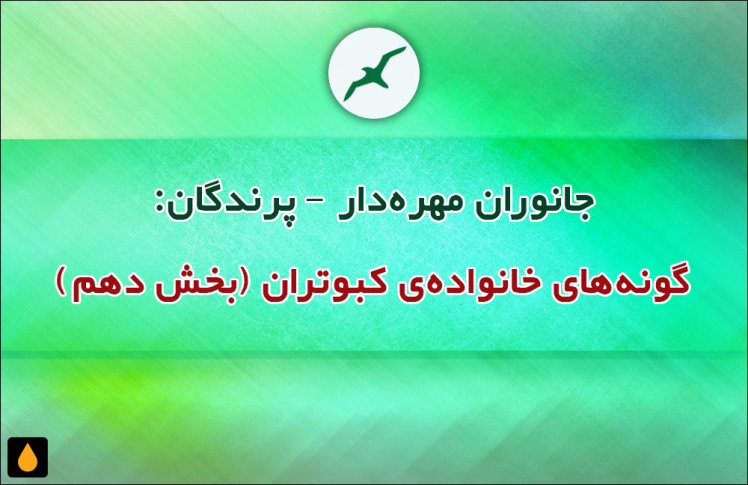 جانوران مهره‌دار - پرندگان:

گونه‌های خانواده‌ی کبوتران (بخش دهم)